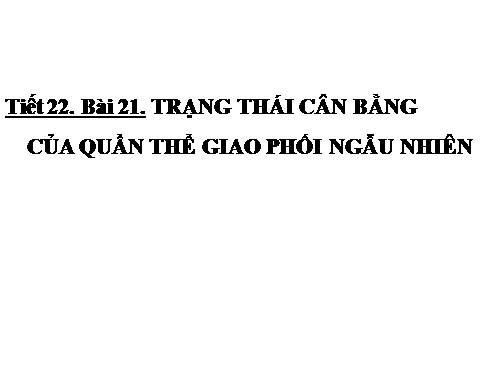 Tiết 22. Bài 21. TRẠNG THÁI CÂN BẰNG CỦA QUẦN THỂ GIAO PHỐI NGẪU NHIÊN